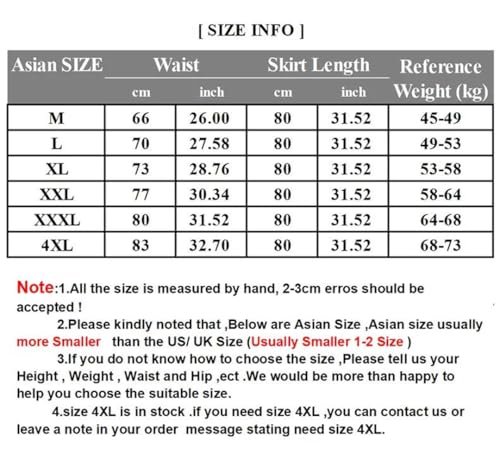 [ SIZE INFO ]

| Asian SIZE | Waist cm | Waist inch | Skirt Length cm | Skirt Length inch | Reference Weight (kg) |
|---|---|---|---|---|---|
| M | 66 | 26.00 | 80 | 31.52 | 45-49 |
| L | 70 | 27.58 | 80 | 31.52 | 49-53 |
| XL | 73 | 28.76 | 80 | 31.52 | 53-58 |
| XXL | 77 | 30.34 | 80 | 31.52 | 58-64 |
| XXXL | 80 | 31.52 | 80 | 31.52 | 64-68 |
| 4XL | 83 | 32.70 | 80 | 31.52 | 68-73 |

Note:1.All the size is measured by hand, 2-3cm erros should be accepted !

2.Please kindly noted that ,Below are Asian Size ,Asian size usually more Smaller than the US/ UK Size (Usually Smaller 1-2 Size )

3.If you do not know how to choose the size ,Please tell us your Height , Weight , Waist and Hip ,ect .We would be more than happy to help you choose the suitable size.

4.size 4XL is in stock .if you need size 4XL ,you can contact us or leave a note in your order message stating need size 4XL.